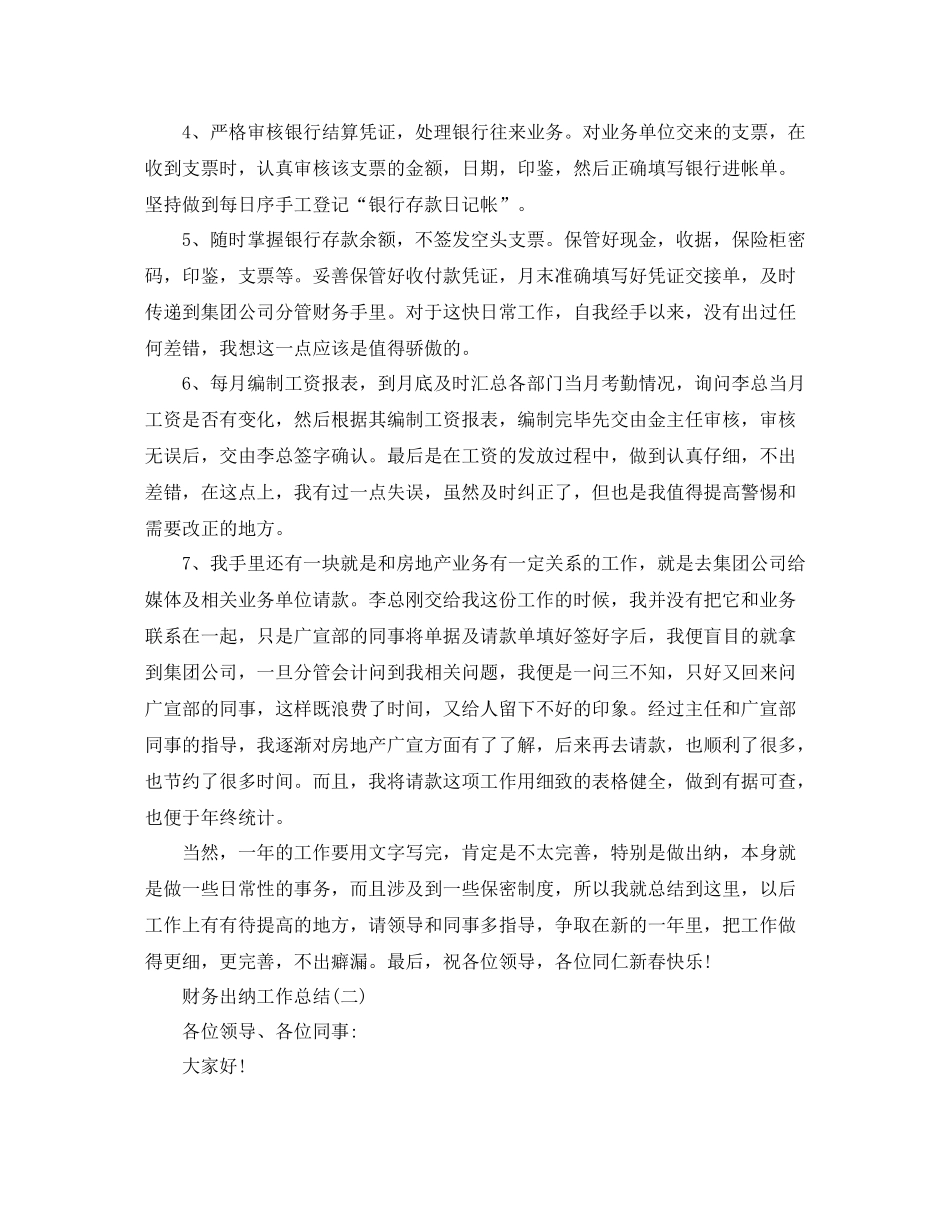 4、严格审核银行结算凭证，处理银行往来业务。对业务单位交来的支票，在收到支票时，认真审核该支票的金额，日期，印鉴，然后正确填写银行进帐单。坚持做到每日序手工登记“银行存款日记帐”。

5、随时掌握银行存款余额，不签发空头支票。保管好现金，收据，保险柜密码，印鉴，支票等。妥善保管好收付款凭证，月末准确填写好凭证交接单，及时传递到集团公司分管财务手里。对于这快日常工作，自我经手以来，没有出过任何差错，我想这一点应该是值得骄傲的。

6、每月编制工资报表，到月底及时汇总各部门当月考勤情况，询问李总当月工资是否有变化，然后根据其编制工资报表，编制完毕先交由金主任审核，审核无误后，交由李总签字确认。最后是在工资的发放过程中，做到认真仔细，不出差错，在这点上，我有过一点失误，虽然及时纠正了，但也是我值得提高警惕和需要改正的地方。

7、我手里还有一块就是和房地产业务有一定关系的工作，就是去集团公司给媒体及相关业务单位请款。李总刚交给我这份工作的时候，我并没有把它和业务联系在一起，只是广宣部的同事将单据及请款单填好签好字后，我便盲目的就拿到集团公司，一旦分管会计问到我相关问题，我便是一问三不知，只好又回来问广宣部的同事，这样既浪费了时间，又给人留下不好的印象。经过主任和广宣部同事的指导，我逐渐对房地产广宣方面有了了解，后来再去请款，也顺利了很多，也节约了很多时间。而且，我将请款这项工作用细致的表格健全，做到有据可查，也便于年终统计。

当然，一年的工作要用文字写完，肯定是不太完善，特别是做出纳，本身就是做一些日常性的事务，而且涉及到一些保密制度，所以我就总结到这里，以后工作上有有待提高的地方，请领导和同事多指导，争取在新的一年里，把工作做得更细，更完善，不出癖漏。最后，祝各位领导，各位同仁新春快乐!

财务出纳工作总结(二)

各位领导、各位同事:

大家好!